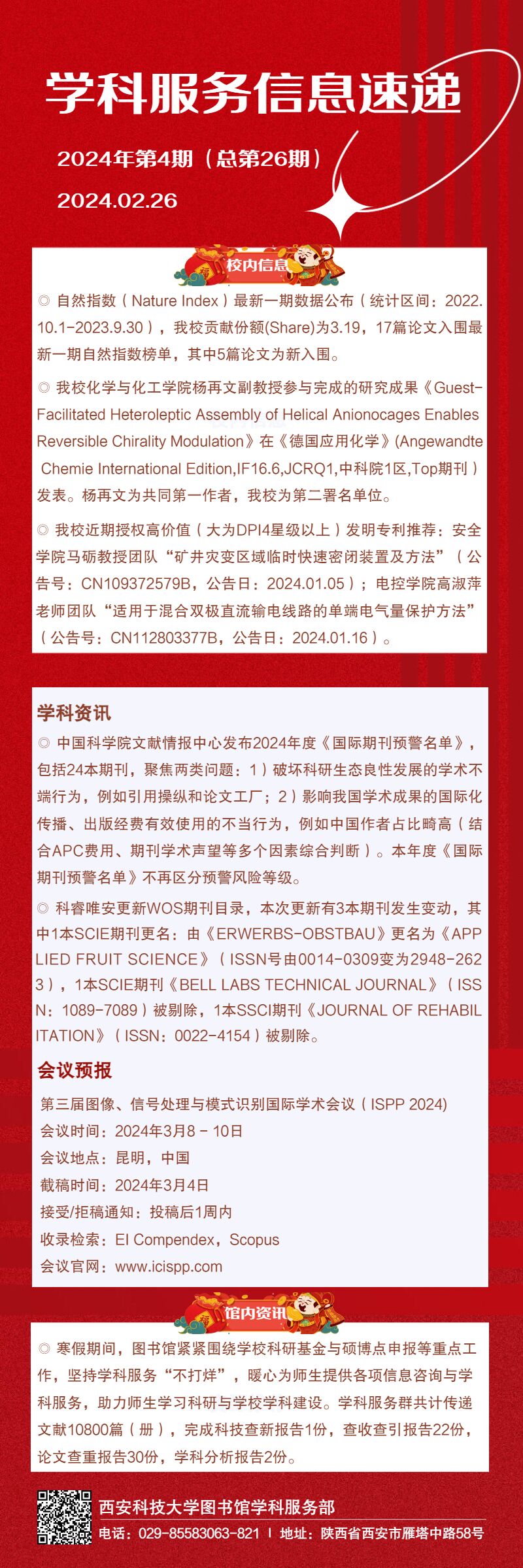 学科服务信息速递

2024年第4期（总第26期）

2024.02.26

校内信息

◎ 自然指数（Nature Index）最新一期数据公布（统计区间：2022.10.1-2023.9.30），我校贡献份额(Share)为3.19，17篇论文入围最新一期自然指数榜单，其中5篇论文为新入围。

◎ 我校化学与化工学院杨再文副教授参与完成的研究成果《Guest-Facilitated Heteroleptic Assembly of Helical Anionocages Enables Reversible Chirality Modulation》在《德国应用化学》(Angewandte Chemie International Edition,IF16.6,JCRQ1,中科院1区,Top期刊）发表。杨再文为共同第一作者，我校为第二署名单位。

◎ 我校近期授权高价值（大为DPI4星级以上）发明专利推荐：安全学院马砺教授团队“矿井灾变区域临时快速密闭装置及方法”（公告号：CN109372579B，公告日：2024.01.05）；电控学院高淑萍老师团队“适用于混合双极直流输电线路的单端电气量保护方法”（公告号：CN112803377B，公告日：2024.01.16）。

学科资讯

◎ 中国科学院文献情报中心发布2024年度《国际期刊预警名单》，包括24本期刊，聚焦两类问题：1）破坏科研生态良性发展的学术不端行为，例如引用操纵和论文工厂；2）影响我国学术成果的国际化传播、出版经费有效使用的不当行为，例如中国作者占比畸高（结合APC费用、期刊学术声望等多个因素综合判断）。本年度《国际期刊预警名单》不再区分预警风险等级。

◎ 科睿唯安更新WOS期刊目录，本次更新有3本期刊发生变动，其中1本SCIE期刊更名：由《ERWERBS-OBSTBAU》更名为《APPLIED FRUIT SCIENCE》（ISSN号由0014-0309变为2948-2623），1本SCIE期刊《BELL LABS TECHNICAL JOURNAL》（ISSN：1089-7089）被剔除，1本SSCI期刊《JOURNAL OF REHABILITATION》（ISSN：0022-4154）被剔除。

会议预报

第三届图像、信号处理与模式识别国际学术会议（ISPP 2024）
会议时间：2024年3月8 - 10日
会议地点：昆明，中国
截稿时间：2024年3月4日
接受/拒稿通知：投稿后1周内
收录检索：EI Compendex，Scopus
会议官网：www.icispp.com

馆内资讯

◎ 寒假期间，图书馆紧紧围绕学校科研基金与硕博点申报等重点工作，坚持学科服务“不打烊”，暖心为师生提供各项信息咨询与学科服务，助力师生学习科研与学校学科建设。学科服务群共计传递文献10800篇（册），完成科技查新报告1份，查收查引报告22份，论文查重报告30份，学科分析报告2份。

西安科技大学图书馆学科服务部
电话：029-85583063-821 | 地址：陕西省西安市雁塔中路58号